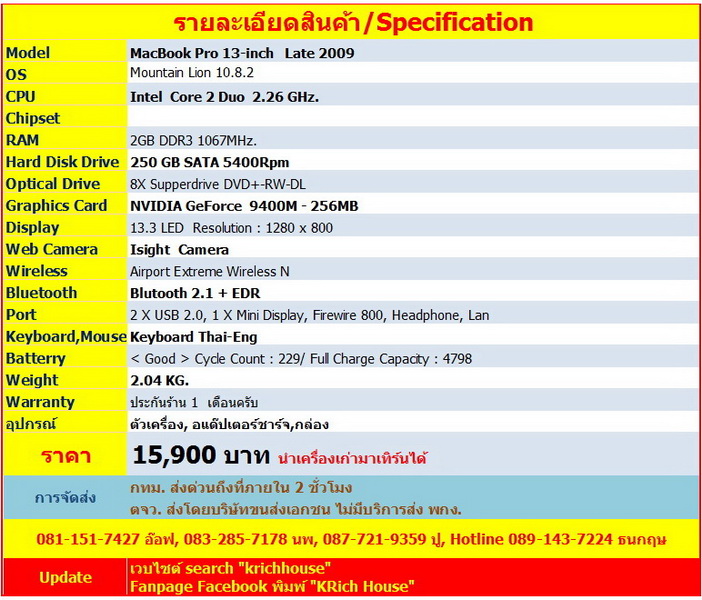 รายละเอียดสินค้า/Specification

| Model | MacBook Pro 13-inch Late 2009 |
|---|---|
| OS | Mountain Lion 10.8.2 |
| CPU | Intel Core 2 Duo 2.26 GHz. |
| Chipset | |
| RAM | 2GB DDR3 1067MHz. |
| Hard Disk Drive | 250 GB SATA 5400Rpm |
| Optical Drive | 8X Supperdrive DVD+-RW-DL |
| Graphics Card | NVIDIA GeForce 9400M - 256MB |
| Display | 13.3 LED Resolution : 1280 x 800 |
| Web Camera | Isight Camera |
| Wireless | Airport Extreme Wireless N |
| Bluetooth | Blutooth 2.1 + EDR |
| Port | 2 X USB 2.0, 1 X Mini Display, Firewire 800, Headphone, Lan |
| Keyboard,Mouse | Keyboard Thai-Eng |
| Batterry | < Good > Cycle Count : 229/ Full Charge Capacity : 4798 |
| Weight | 2.04 KG. |
| Warranty | ประกันร้าน 1 เดือนครับ |
| อุปกรณ์ | ตัวเครื่อง, อแด๊ปเตอร์ชาร์จ,กล่อง |
| ราคา | 15,900 บาท นำเครื่องเก่ามาเทิร์นได้ |
| การจัดส่ง | กทม. ส่งด่วนถึงที่ภายใน 2 ชั่วโมง ตจว. ส่งโดยบริษัทขนส่งเอกชน ไม่มีบริการส่ง พกง. |

081-151-7427 อ๊อฟ, 083-285-7178 นพ, 087-721-9359 ปู, Hotline 089-143-7224 ธนกฤษ

Update
เวบไซต์ search "krichhouse"
Fanpage Facebook พิมพ์ "KRich House"